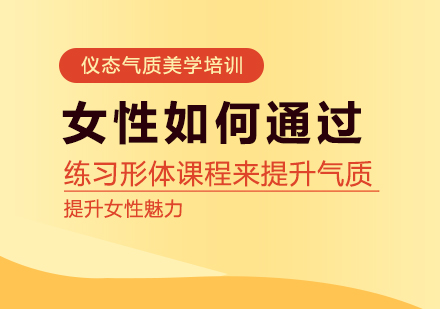 仪态气质美学培训

女性如何通过

练习形体课程来提升气质

提升女性魅力